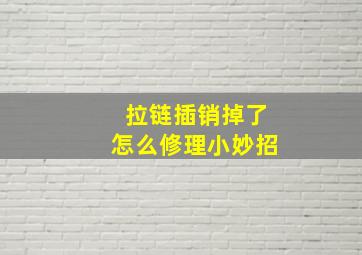 拉链插销掉了
怎么修理小妙招